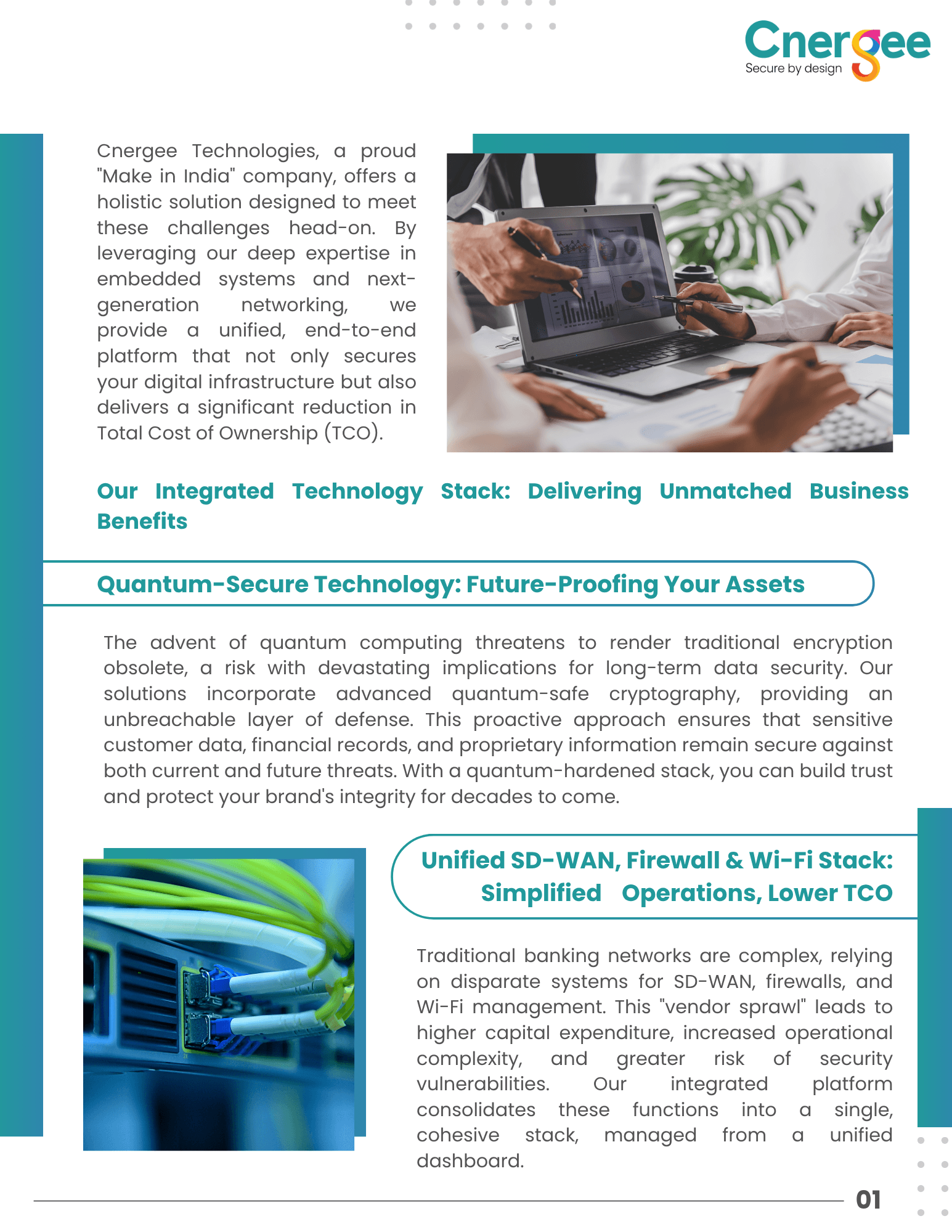 Cnergee
Secure by design

Cnergee Technologies, a proud "Make in India" company, offers a holistic solution designed to meet these challenges head-on. By leveraging our deep expertise in embedded systems and next-generation networking, we provide a unified, end-to-end platform that not only secures your digital infrastructure but also delivers a significant reduction in Total Cost of Ownership (TCO).

Our Integrated Technology Stack: Delivering Unmatched Business Benefits

Quantum-Secure Technology: Future-Proofing Your Assets

The advent of quantum computing threatens to render traditional encryption obsolete, a risk with devastating implications for long-term data security. Our solutions incorporate advanced quantum-safe cryptography, providing an unbreachable layer of defense. This proactive approach ensures that sensitive customer data, financial records, and proprietary information remain secure against both current and future threats. With a quantum-hardened stack, you can build trust and protect your brand's integrity for decades to come.

Unified SD-WAN, Firewall & Wi-Fi Stack: Simplified Operations, Lower TCO

Traditional banking networks are complex, relying on disparate systems for SD-WAN, firewalls, and Wi-Fi management. This "vendor sprawl" leads to higher capital expenditure, increased operational complexity, and greater risk of security vulnerabilities. Our integrated platform consolidates these functions into a single, cohesive stack, managed from a unified dashboard.

01